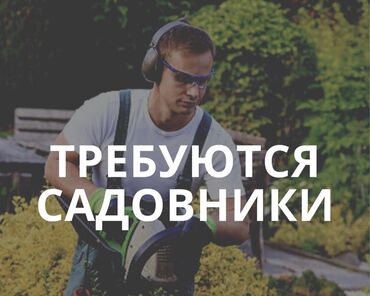 ТРЕБУЮТСЯ САДОВНИКИ